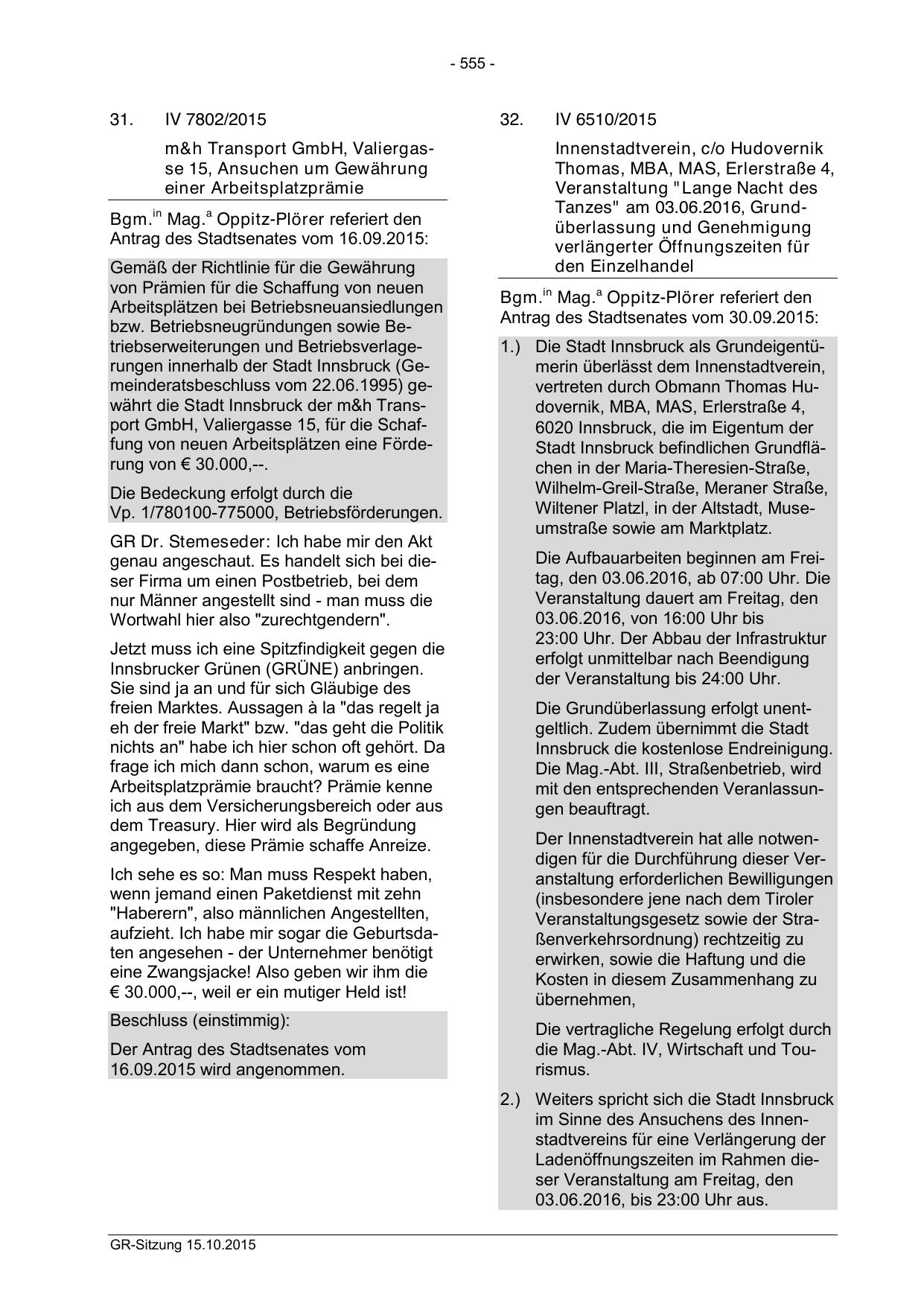 - 555 -

31. IV 7802/2015

m&h Transport GmbH, Valiergasse 15, Ansuchen um Gewährung einer Arbeitsplatzprämie

Bgm.$^{in}$ Mag.$^{a}$ Oppitz-Plörer referiert den Antrag des Stadtsenates vom 16.09.2015:

Gemäß der Richtlinie für die Gewährung von Prämien für die Schaffung von neuen Arbeitsplätzen bei Betriebsneuansiedlungen bzw. Betriebsneugründungen sowie Betriebserweiterungen und Betriebsverlagerungen innerhalb der Stadt Innsbruck (Gemeinderatsbeschluss vom 22.06.1995) gewährt die Stadt Innsbruck der m&h Transport GmbH, Valiergasse 15, für die Schaffung von neuen Arbeitsplätzen eine Förderung von € 30.000,--.

Die Bedeckung erfolgt durch die Vp. 1/780100-775000, Betriebsförderungen.

GR Dr. Stemeseder: Ich habe mir den Akt genau angeschaut. Es handelt sich bei dieser Firma um einen Postbetrieb, bei dem nur Männer angestellt sind - man muss die Wortwahl hier also "zurechtgendern".

Jetzt muss ich eine Spitzfindigkeit gegen die Innsbrucker Grünen (GRÜNE) anbringen. Sie sind ja an und für sich Gläubige des freien Marktes. Aussagen à la "das regelt ja eh der freie Markt" bzw. "das geht die Politik nichts an" habe ich hier schon oft gehört. Da frage ich mich dann schon, warum es eine Arbeitsplatzprämie braucht? Prämie kenne ich aus dem Versicherungsbereich oder aus dem Treasury. Hier wird als Begründung angegeben, diese Prämie schaffe Anreize.

Ich sehe es so: Man muss Respekt haben, wenn jemand einen Paketdienst mit zehn "Haberern", also männlichen Angestellten, aufzieht. Ich habe mir sogar die Geburtsdaten angesehen - der Unternehmer benötigt eine Zwangsjacke! Also geben wir ihm die € 30.000,--, weil er ein mutiger Held ist!

Beschluss (einstimmig):

Der Antrag des Stadtsenates vom 16.09.2015 wird angenommen.

32. IV 6510/2015

Innenstadtverein, c/o Hudovernik Thomas, MBA, MAS, Erlerstraße 4, Veranstaltung "Lange Nacht des Tanzes" am 03.06.2016, Grundüberlassung und Genehmigung verlängerter Öffnungszeiten für den Einzelhandel

Bgm.$^{in}$ Mag.$^{a}$ Oppitz-Plörer referiert den Antrag des Stadtsenates vom 30.09.2015:

1.) Die Stadt Innsbruck als Grundeigentümerin überlässt dem Innenstadtverein, vertreten durch Obmann Thomas Hudovernik, MBA, MAS, Erlerstraße 4, 6020 Innsbruck, die im Eigentum der Stadt Innsbruck befindlichen Grundflächen in der Maria-Theresien-Straße, Wilhelm-Greil-Straße, Meraner Straße, Wiltener Platzl, in der Altstadt, Museumstraße sowie am Marktplatz.

Die Aufbauarbeiten beginnen am Freitag, den 03.06.2016, ab 07:00 Uhr. Die Veranstaltung dauert am Freitag, den 03.06.2016, von 16:00 Uhr bis 23:00 Uhr. Der Abbau der Infrastruktur erfolgt unmittelbar nach Beendigung der Veranstaltung bis 24:00 Uhr.

Die Grundüberlassung erfolgt unentgeltlich. Zudem übernimmt die Stadt Innsbruck die kostenlose Endreinigung. Die Mag.-Abt. III, Straßenbetrieb, wird mit den entsprechenden Veranlassungen beauftragt.

Der Innenstadtverein hat alle notwendigen für die Durchführung dieser Veranstaltung erforderlichen Bewilligungen (insbesondere jene nach dem Tiroler Veranstaltungsgesetz sowie der Straßenverkehrsordnung) rechtzeitig zu erwirken, sowie die Haftung und die Kosten in diesem Zusammenhang zu übernehmen,

Die vertragliche Regelung erfolgt durch die Mag.-Abt. IV, Wirtschaft und Tourismus.

2.) Weiters spricht sich die Stadt Innsbruck im Sinne des Ansuchens des Innenstadtvereins für eine Verlängerung der Ladenöffnungszeiten im Rahmen dieser Veranstaltung am Freitag, den 03.06.2016, bis 23:00 Uhr aus.

GR-Sitzung 15.10.2015